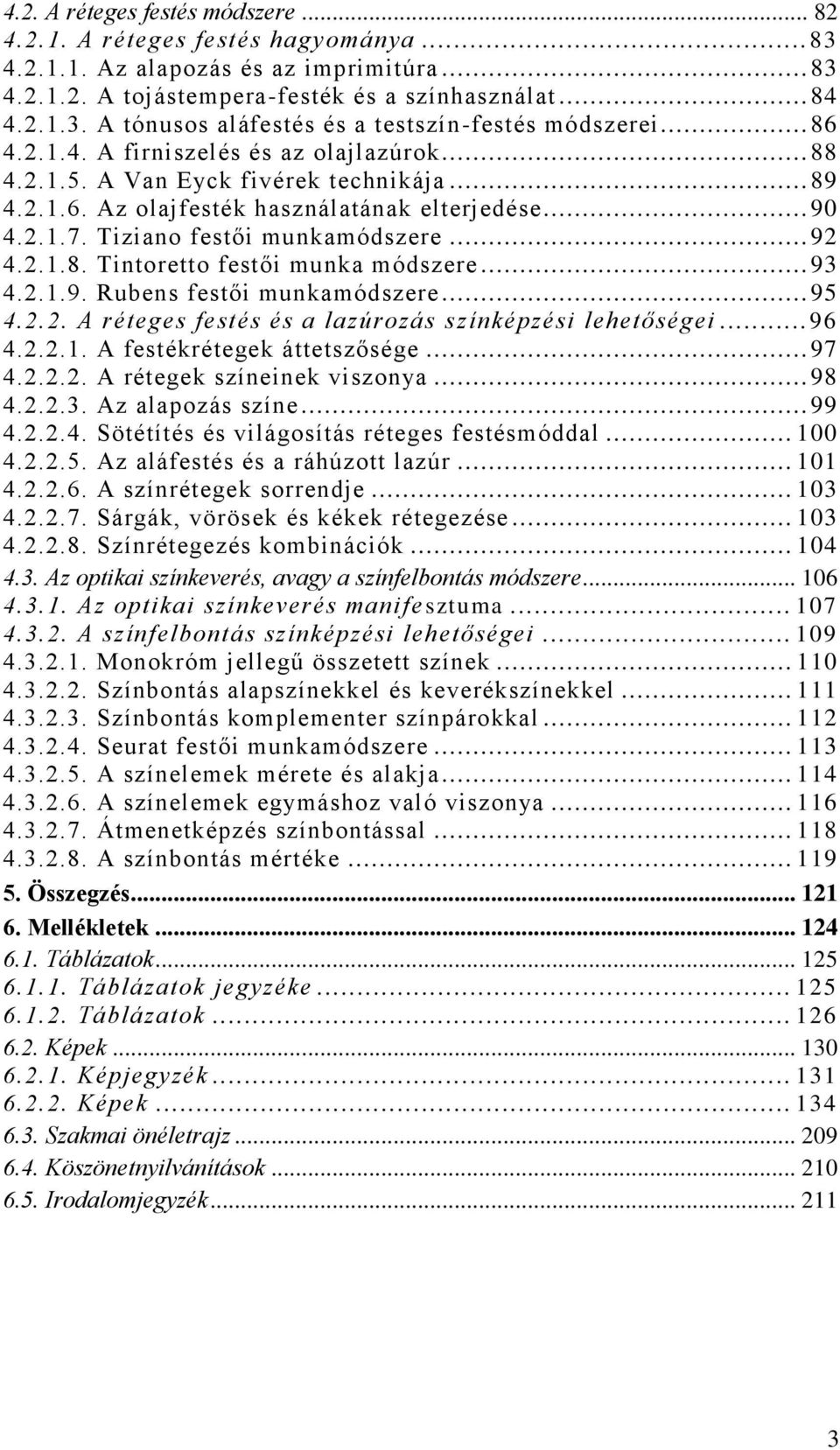 4.2. A réteges festés módszere ... 82
4.2.1. A réteges festés hagyománya ... 83
4.2.1.1. Az alapozás és az imprimitúra ... 83
4.2.1.2. A tojástempera-festék és a színhasználat ... 84
4.2.1.3. A tónusos aláfestés és a testszín-festés módszerei ... 86
4.2.1.4. A firniszelés és az olajlazúrok ... 88
4.2.1.5. A Van Eyck fivérek technikája ... 89
4.2.1.6. Az olajfesték használatának elterjedése ... 90
4.2.1.7. Tiziano festői munkamódszere ... 92
4.2.1.8. Tintoretto festői munka módszere ... 93
4.2.1.9. Rubens festői munkamódszere ... 95
4.2.2. A réteges festés és a lazúrozás színképzési lehetőségei ... 96
4.2.2.1. A festékrétegek áttetszősége ... 97
4.2.2.2. A rétegek színeinek viszonya ... 98
4.2.2.3. Az alapozás színe ... 99
4.2.2.4. Sötétítés és világosítás réteges festésmóddal ... 100
4.2.2.5. Az aláfestés és a ráhúzott lazúr ... 101
4.2.2.6. A színrétegek sorrendje ... 103
4.2.2.7. Sárgák, vörösek és kékek rétegezése ... 103
4.2.2.8. Színrétegezés kombinációk ... 104
4.3. Az optikai színkeverés, avagy a színfelbontás módszere ... 106
4.3.1. Az optikai színkeverés manifesztuma ... 107
4.3.2. A színfelbontás színképzési lehetőségei ... 109
4.3.2.1. Monokróm jellegű összetett színek ... 110
4.3.2.2. Színbontás alapszínekkel és keverékszínekkel ... 111
4.3.2.3. Színbontás komplementer színpárokkal ... 112
4.3.2.4. Seurat festői munkamódszere ... 113
4.3.2.5. A színelemek mérete és alakja ... 114
4.3.2.6. A színelemek egymáshoz való viszonya ... 116
4.3.2.7. Átmenetképzés színbontással ... 118
4.3.2.8. A színbontás mértéke ... 119
5. Összegzés ... 121
6. Mellékletek ... 124
6.1. Táblázatok ... 125
6.1.1. Táblázatok jegyzéke ... 125
6.1.2. Táblázatok ... 126
6.2. Képek ... 130
6.2.1. Képjegyzék ... 131
6.2.2. Képek ... 134
6.3. Szakmai önéletrajz ... 209
6.4. Köszönetnyilvánítások ... 210
6.5. Irodalomjegyzék ... 211

3